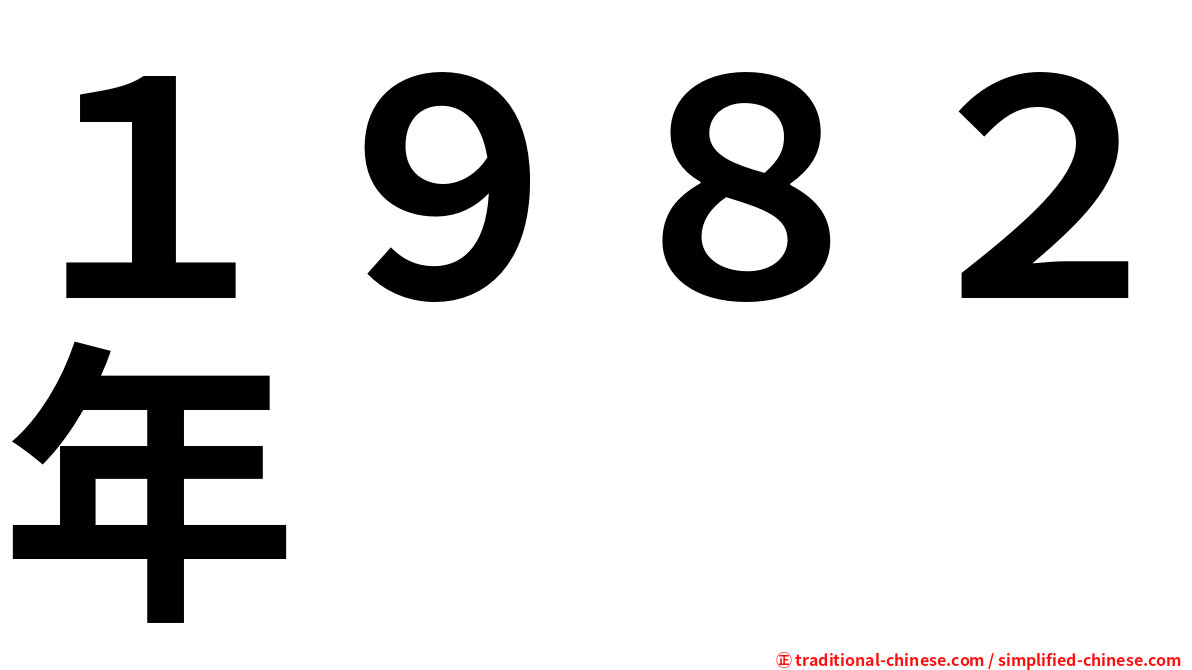 １９８２年

㊣ traditional-chinese.com / simplified-chinese.com